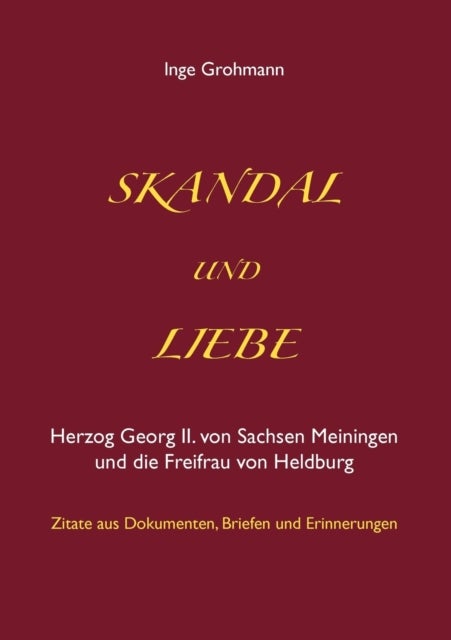 Inge Grohmann

SKANDAL

UND

LIEBE

Herzog Georg II. von Sachsen Meiningen und die Freifrau von Heldburg

Zitate aus Dokumenten, Briefen und Erinnerungen